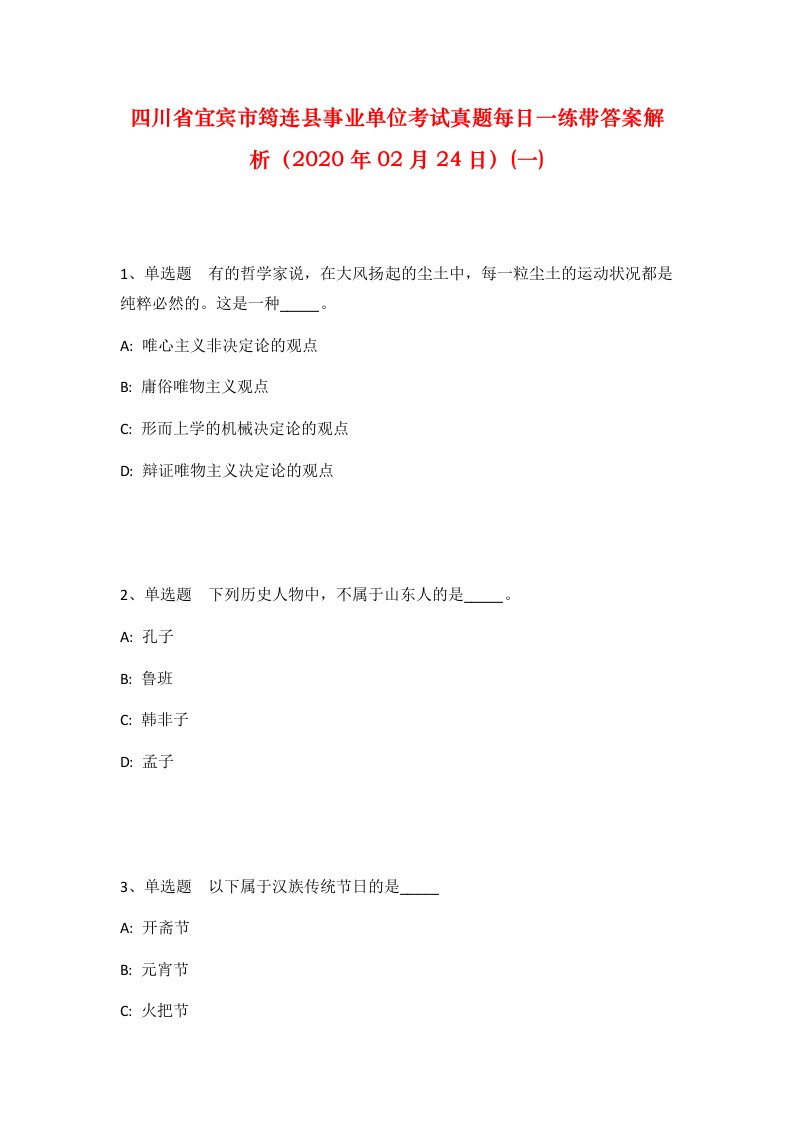 四川省宜宾市筠连县事业单位考试真题每日一练带答案解析（2020年02月24日）(一)

1、单选题　有的哲学家说，在大风扬起的尘土中，每一粒尘土的运动状况都是纯粹必然的。这是一种_____。

A:  唯心主义非决定论的观点

B:  庸俗唯物主义观点

C:  形而上学的机械决定论的观点

D:  辩证唯物主义决定论的观点

2、单选题　下列历史人物中，不属于山东人的是_____。

A:  孔子

B:  鲁班

C:  韩非子

D:  孟子

3、单选题　以下属于汉族传统节日的是_____

A:  开斋节

B:  元宵节

C:  火把节